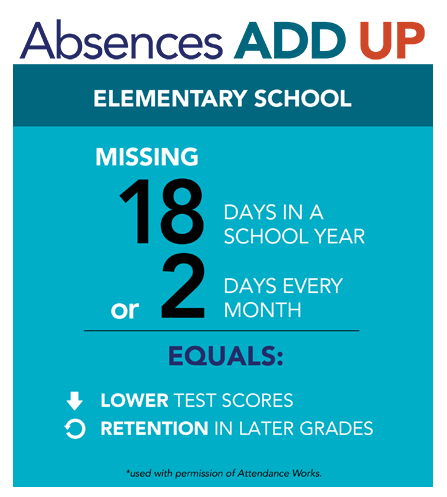 Absences ADD UP

ELEMENTARY SCHOOL

MISSING

18 DAYS IN A SCHOOL YEAR

or 2 DAYS EVERY MONTH

EQUALS:

LOWER TEST SCORES

RETENTION IN LATER GRADES

*used with permission of Attendance Works.